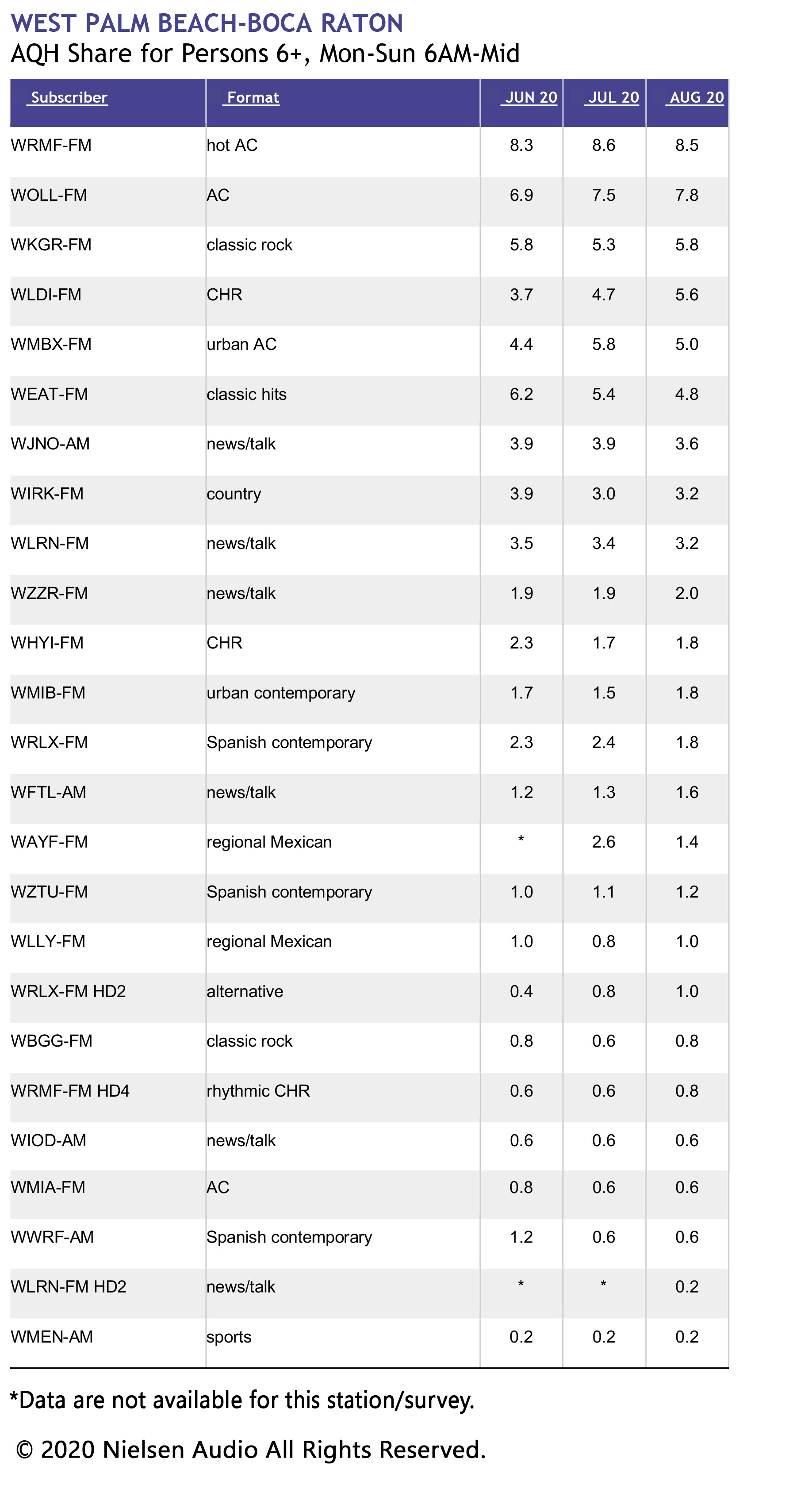 WEST PALM BEACH-BOCA RATON
AQH Share for Persons 6+, Mon-Sun 6AM-Mid

| Subscriber | Format | JUN 20 | JUL 20 | AUG 20 |
|---|---|---|---|---|
| WRMF-FM | hot AC | 8.3 | 8.6 | 8.5 |
| WOLL-FM | AC | 6.9 | 7.5 | 7.8 |
| WKGR-FM | classic rock | 5.8 | 5.3 | 5.8 |
| WLDI-FM | CHR | 3.7 | 4.7 | 5.6 |
| WMBX-FM | urban AC | 4.4 | 5.8 | 5.0 |
| WEAT-FM | classic hits | 6.2 | 5.4 | 4.8 |
| WJNO-AM | news/talk | 3.9 | 3.9 | 3.6 |
| WIRK-FM | country | 3.9 | 3.0 | 3.2 |
| WLRN-FM | news/talk | 3.5 | 3.4 | 3.2 |
| WZZR-FM | news/talk | 1.9 | 1.9 | 2.0 |
| WHYI-FM | CHR | 2.3 | 1.7 | 1.8 |
| WMIB-FM | urban contemporary | 1.7 | 1.5 | 1.8 |
| WRLX-FM | Spanish contemporary | 2.3 | 2.4 | 1.8 |
| WFTL-AM | news/talk | 1.2 | 1.3 | 1.6 |
| WAYF-FM | regional Mexican | * | 2.6 | 1.4 |
| WZTU-FM | Spanish contemporary | 1.0 | 1.1 | 1.2 |
| WLLY-FM | regional Mexican | 1.0 | 0.8 | 1.0 |
| WRLX-FM HD2 | alternative | 0.4 | 0.8 | 1.0 |
| WBGG-FM | classic rock | 0.8 | 0.6 | 0.8 |
| WRMF-FM HD4 | rhythmic CHR | 0.6 | 0.6 | 0.8 |
| WIOD-AM | news/talk | 0.6 | 0.6 | 0.6 |
| WMIA-FM | AC | 0.8 | 0.6 | 0.6 |
| WWRF-AM | Spanish contemporary | 1.2 | 0.6 | 0.6 |
| WLRN-FM HD2 | news/talk | * | * | 0.2 |
| WMEN-AM | sports | 0.2 | 0.2 | 0.2 |

*Data are not available for this station/survey.

© 2020 Nielsen Audio All Rights Reserved.